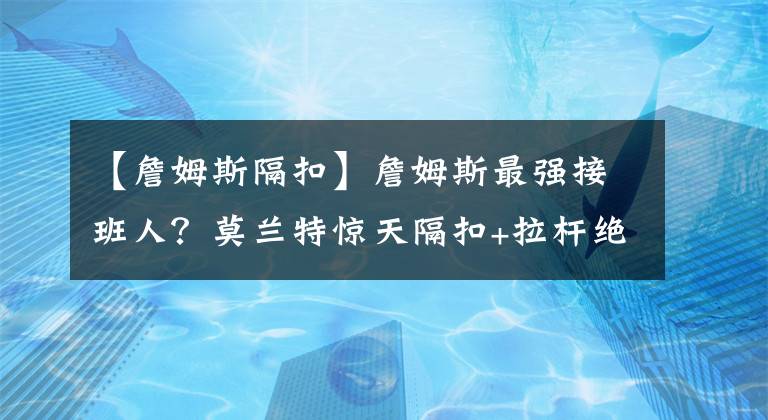 【詹姆斯隔扣】詹姆斯最强接班人？莫兰特惊天隔扣+拉杆绝